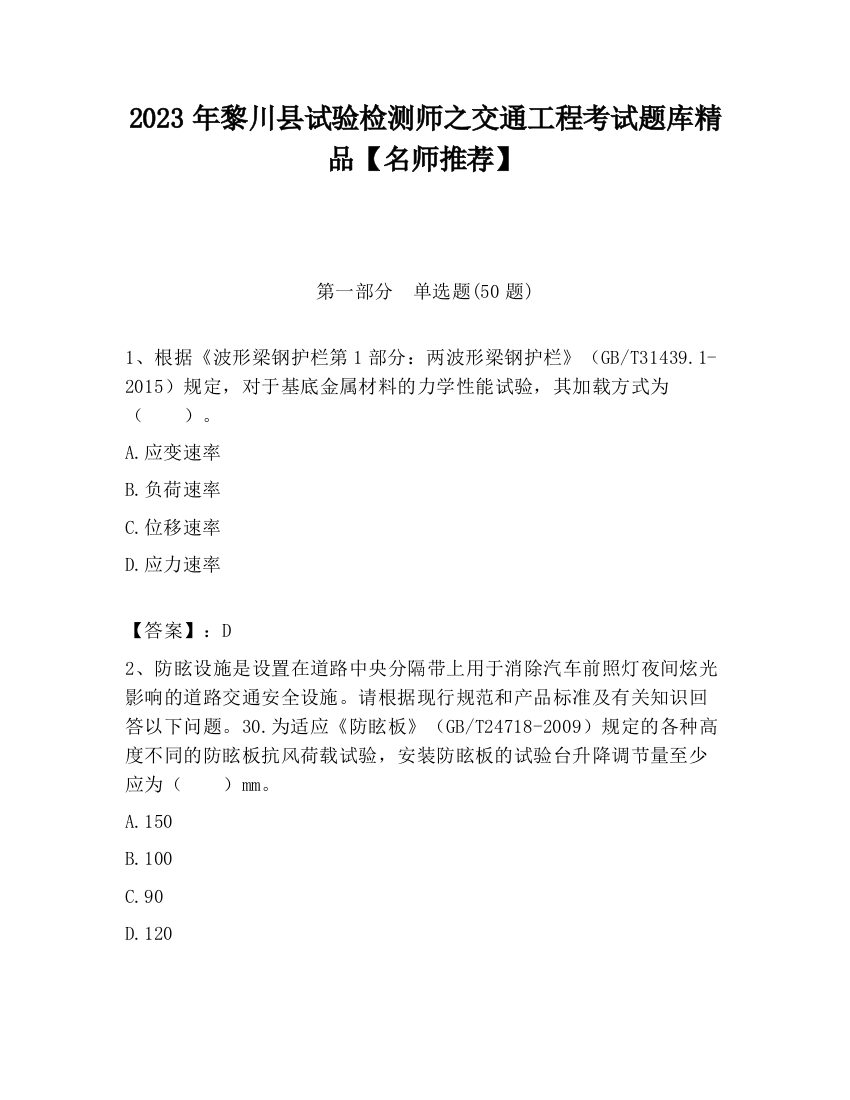 2023 年黎川县试验检测师之交通工程考试题库精品【名师推荐】

第一部分　单选题(50 题)

1、根据《波形梁钢护栏第 1 部分：两波形梁钢护栏》（GB/T31439.1-2015）规定，对于基底金属材料的力学性能试验，其加载方式为（　　）。

A.应变速率

B.负荷速率

C.位移速率

D.应力速率

【答案】：D

2、防眩设施是设置在道路中央分隔带上用于消除汽车前照灯夜间炫光影响的道路交通安全设施。请根据现行规范和产品标准及有关知识回答以下问题。30.为适应《防眩板》（GB/T24718-2009）规定的各种高度不同的防眩板抗风荷载试验，安装防眩板的试验台升降调节量至少应为（　　）mm。

A.150

B.100

C.90

D.120